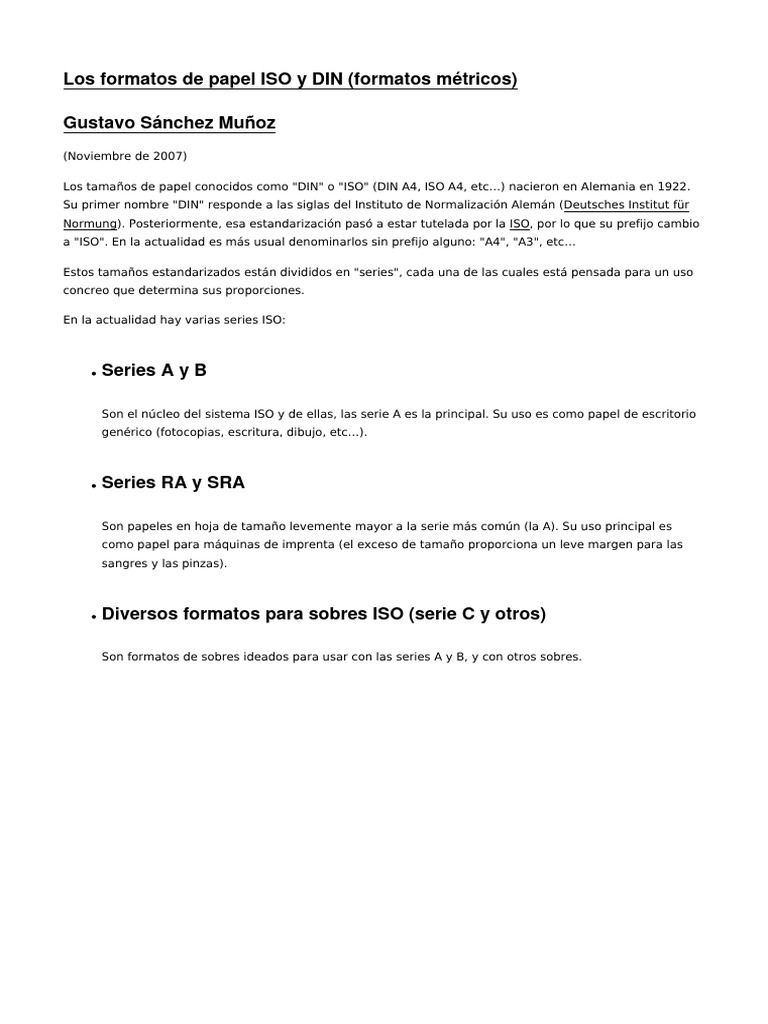 Los formatos de papel ISO y DIN (formatos métricos)

Gustavo Sánchez Muñoz

(Noviembre de 2007)

Los tamaños de papel conocidos como "DIN" o "ISO" (DIN A4, ISO A4, etc...) nacieron en Alemania en 1922. Su primer nombre "DIN" responde a las siglas del Instituto de Normalización Alemán (Deutsches Institut für Normung). Posteriormente, esa estandarización pasó a estar tutelada por la ISO, por lo que su prefijo cambio a "ISO". En la actualidad es más usual denominarlos sin prefijo alguno: "A4", "A3", etc...

Estos tamaños estandarizados están divididos en "series", cada una de las cuales está pensada para un uso concreo que determina sus proporciones.

En la actualidad hay varias series ISO:

• Series A y B

Son el núcleo del sistema ISO y de ellas, las serie A es la principal. Su uso es como papel de escritorio genérico (fotocopias, escritura, dibujo, etc...).

• Series RA y SRA

Son papeles en hoja de tamaño levemente mayor a la serie más común (la A). Su uso principal es como papel para máquinas de imprenta (el exceso de tamaño proporciona un leve margen para las sangres y las pinzas).

• Diversos formatos para sobres ISO (serie C y otros)

Son formatos de sobres ideados para usar con las series A y B, y con otros sobres.